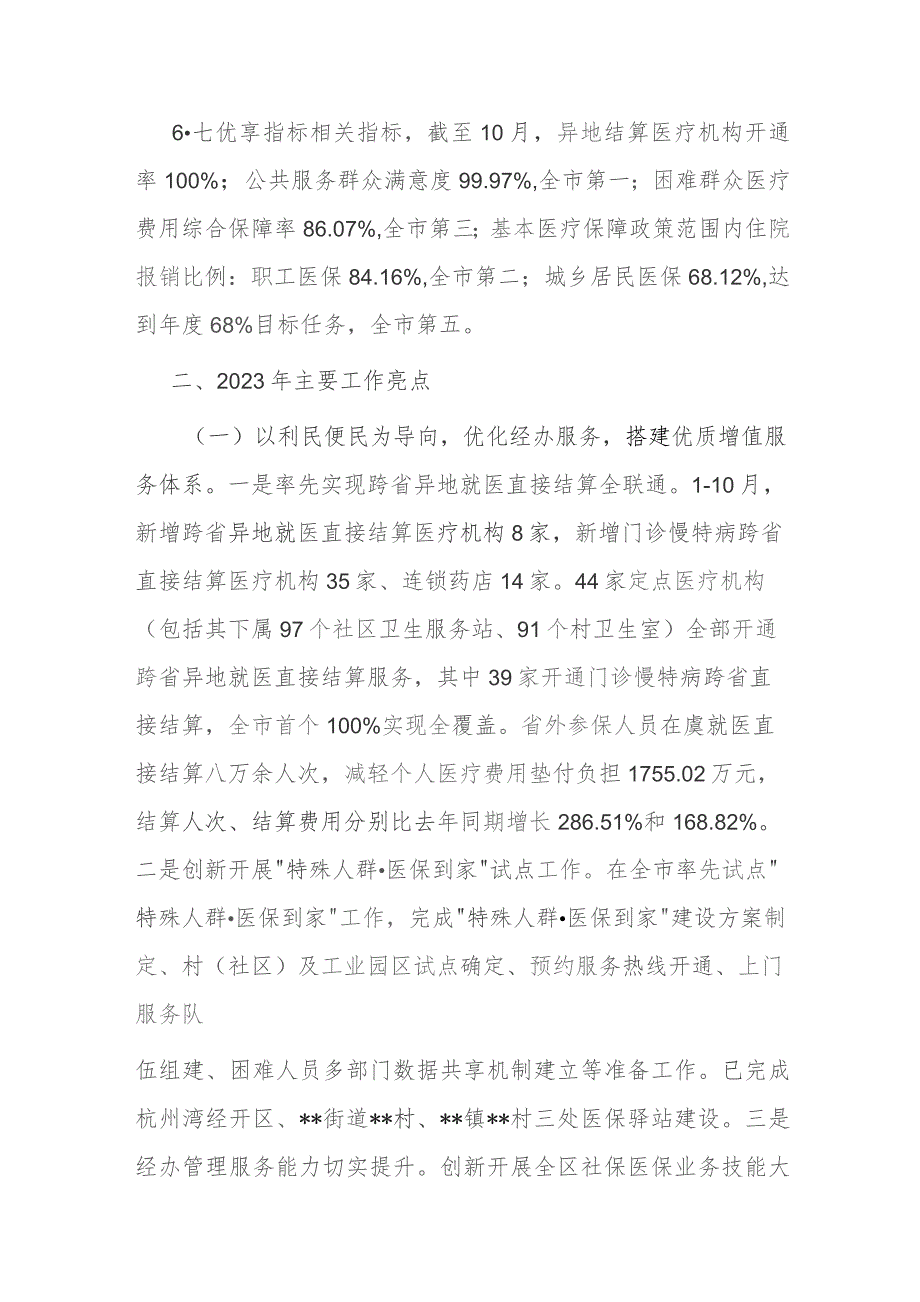 6•七优享指标相关指标，截至10月，异地结算医疗机构开通率100%；公共服务群众满意度99.97%,全市第一；困难群众医疗费用综合保障率86.07%,全市第三；基本医疗保障政策范围内住院报销比例：职工医保84.16%,全市第二；城乡居民医保68.12%,达到年度68%目标任务，全市第五。

二、2023年主要工作亮点

（一）以利民便民为导向，优化经办服务，搭建优质增值服务体系。一是率先实现跨省异地就医直接结算全联通。1-10月，新增跨省异地就医直接结算医疗机构8家，新增门诊慢特病跨省直接结算医疗机构35家、连锁药店14家。44家定点医疗机构（包括其下属97个社区卫生服务站、91个村卫生室）全部开通跨省异地就医直接结算服务，其中39家开通门诊慢特病跨省直接结算，全市首个100%实现全覆盖。省外参保人员在虞就医直接结算八万余人次，减轻个人医疗费用垫付负担1755.02万元，结算人次、结算费用分别比去年同期增长286.51%和168.82%。二是创新开展"特殊人群•医保到家"试点工作。在全市率先试点"特殊人群•医保到家"工作，完成"特殊人群•医保到家"建设方案制定、村（社区）及工业园区试点确定、预约服务热线开通、上门服务队

伍组建、困难人员多部门数据共享机制建立等准备工作。已完成杭州湾经开区、**街道**村、**镇**村三处医保驿站建设。三是经办管理服务能力切实提升。创新开展全区社保医保业务技能大